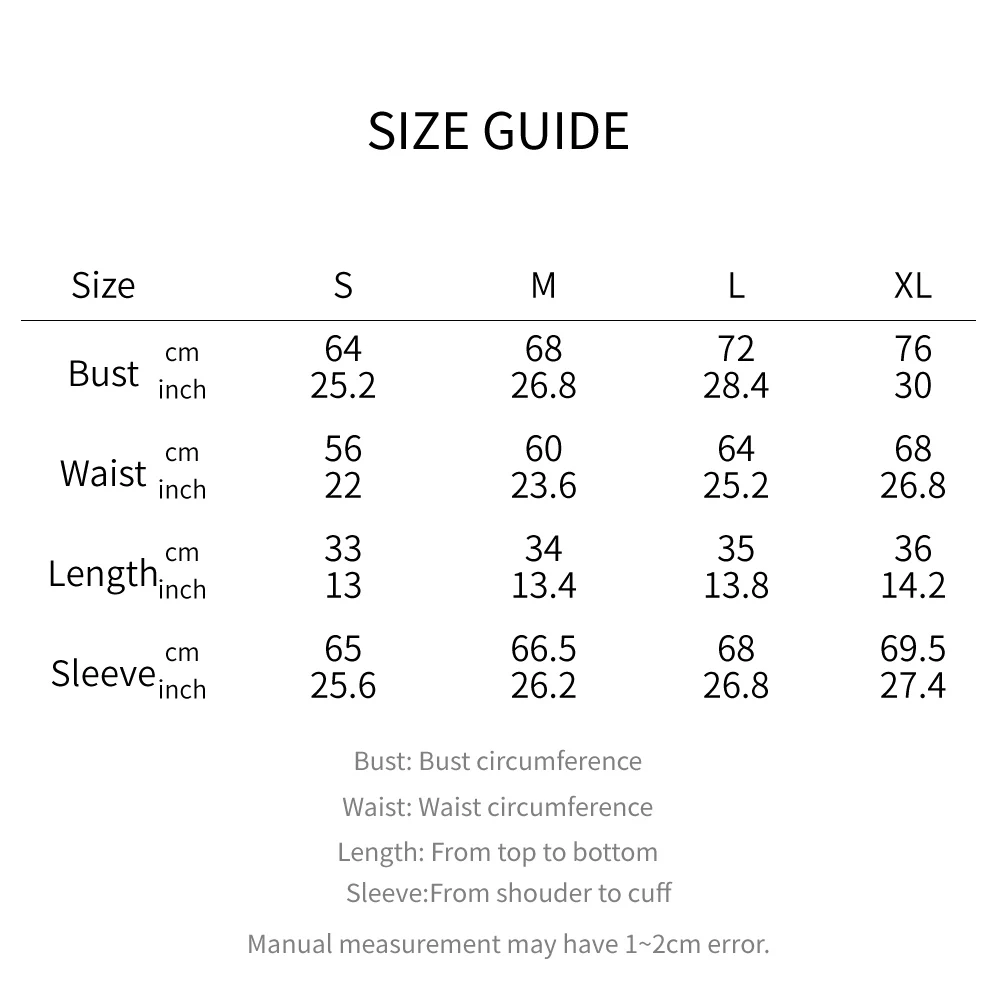 SIZE GUIDE

| Size | | S | M | L | XL |
|---|---|---|---|---|---|
| Bust | cm | 64 | 68 | 72 | 76 |
| | inch | 25.2 | 26.8 | 28.4 | 30 |
| Waist | cm | 56 | 60 | 64 | 68 |
| | inch | 22 | 23.6 | 25.2 | 26.8 |
| Length | cm | 33 | 34 | 35 | 36 |
| | inch | 13 | 13.4 | 13.8 | 14.2 |
| Sleeve | cm | 65 | 66.5 | 68 | 69.5 |
| | inch | 25.6 | 26.2 | 26.8 | 27.4 |

Bust: Bust circumference

Waist: Waist circumference

Length: From top to bottom

Sleeve:From shouder to cuff

Manual measurement may have 1~2cm error.